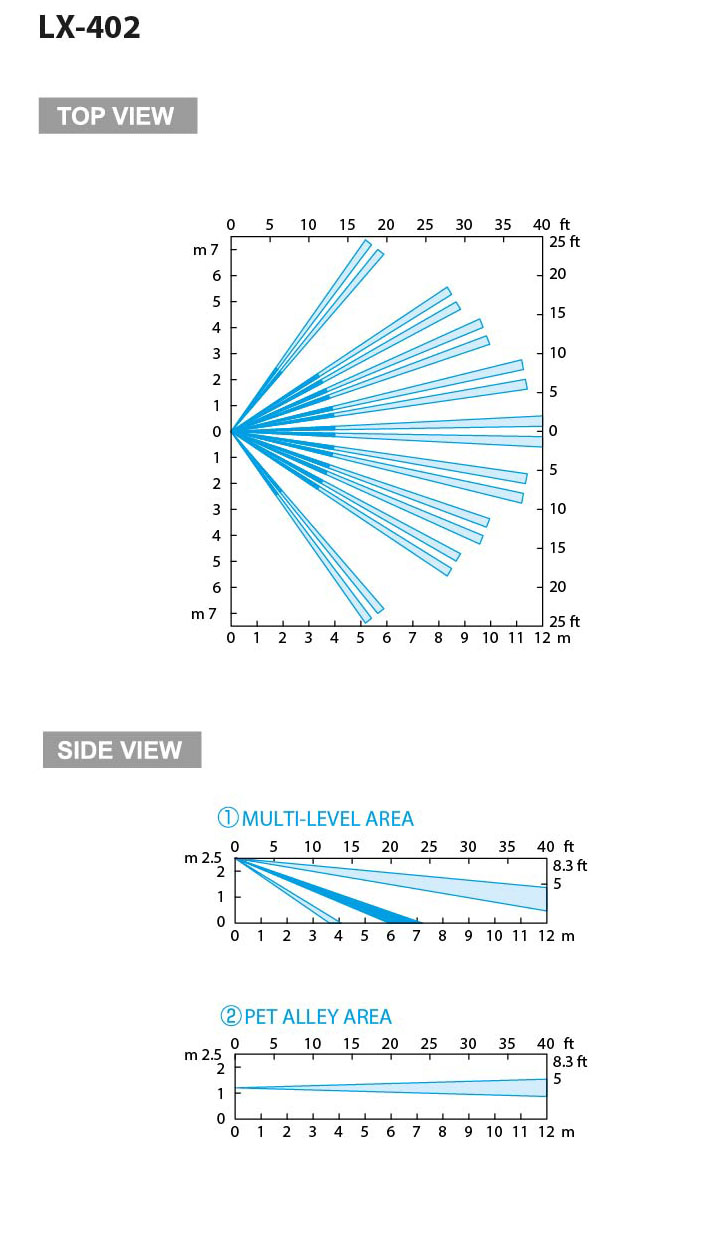 LX-402

TOP VIEW

0 5 10 15 20 25 30 35 40 ft

m 7
6
5
4
3
2
1
0
1
2
3
4
5
6
m 7

25 ft
20
15
10
5
0
5
10
15
20
25 ft

0 1 2 3 4 5 6 7 8 9 10 11 12 m

SIDE VIEW

① MULTI-LEVEL AREA

0 5 10 15 20 25 30 35 40 ft

m 2.5
2
1
0

8.3 ft
5

0 1 2 3 4 5 6 7 8 9 10 11 12 m

② PET ALLEY AREA

0 5 10 15 20 25 30 35 40 ft

m 2.5
2
1
0

8.3 ft
5

0 1 2 3 4 5 6 7 8 9 10 11 12 m